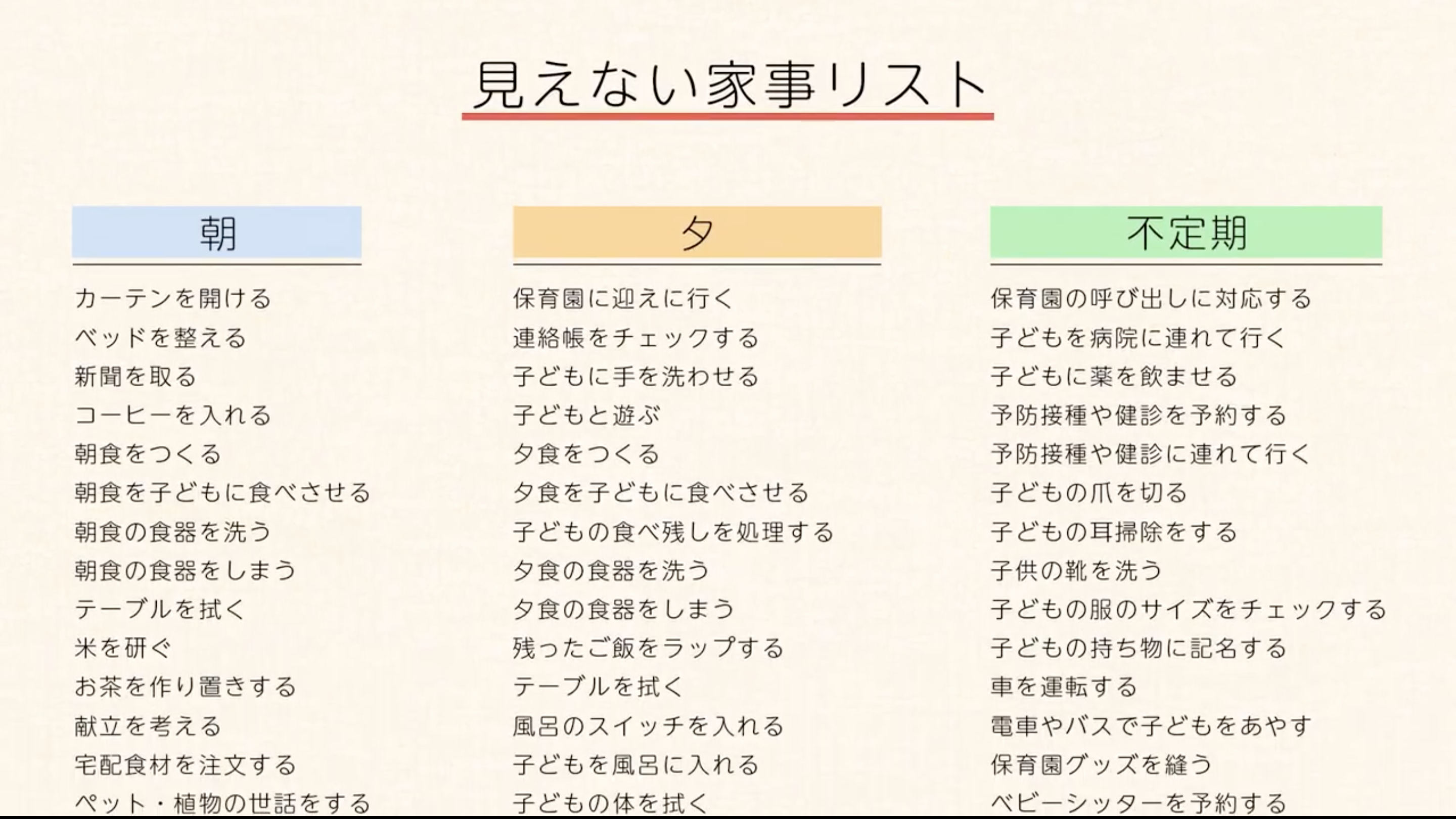 見えない家事リスト

朝

カーテンを開ける
ベッドを整える
新聞を取る
コーヒーを入れる
朝食をつくる
朝食を子どもに食べさせる
朝食の食器を洗う
朝食の食器をしまう
テーブルを拭く
米を研ぐ
お茶を作り置きする
献立を考える
宅配食材を注文する
ペット・植物の世話をする

夕

保育園に迎えに行く
連絡帳をチェックする
子どもに手を洗わせる
子どもと遊ぶ
夕食をつくる
夕食を子どもに食べさせる
子どもの食べ残しを処理する
夕食の食器を洗う
夕食の食器をしまう
残ったご飯をラップする
テーブルを拭く
風呂のスイッチを入れる
子どもを風呂に入れる
子どもの体を拭く

不定期

保育園の呼び出しに対応する
子どもを病院に連れて行く
子どもに薬を飲ませる
予防接種や健診を予約する
予防接種や健診に連れて行く
子どもの爪を切る
子どもの耳掃除をする
子供の靴を洗う
子どもの服のサイズをチェックする
子どもの持ち物に記名する
車を運転する
電車やバスで子どもをあやす
保育園グッズを縫う
ベビーシッターを予約する